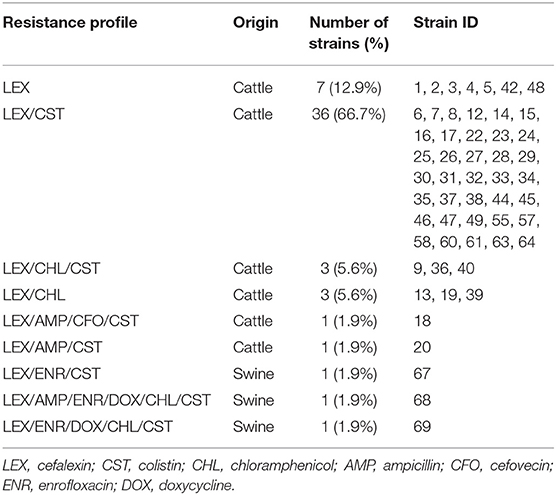 | Resistance profile | Origin | Number of strains (%) | Strain ID |
|---|---|---|---|
| LEX | Cattle | 7 (12.9%) | 1, 2, 3, 4, 5, 42, 48 |
| LEX/CST | Cattle | 36 (66.7%) | 6, 7, 8, 12, 14, 15, 16, 17, 22, 23, 24, 25, 26, 27, 28, 29, 30, 31, 32, 33, 34, 35, 37, 38, 44, 45, 46, 47, 49, 55, 57, 58, 60, 61, 63, 64 |
| LEX/CHL/CST | Cattle | 3 (5.6%) | 9, 36, 40 |
| LEX/CHL | Cattle | 3 (5.6%) | 13, 19, 39 |
| LEX/AMP/CFO/CST | Cattle | 1 (1.9%) | 18 |
| LEX/AMP/CST | Cattle | 1 (1.9%) | 20 |
| LEX/ENR/CST | Swine | 1 (1.9%) | 67 |
| LEX/AMP/ENR/DOX/CHL/CST | Swine | 1 (1.9%) | 68 |
| LEX/ENR/DOX/CHL/CST | Swine | 1 (1.9%) | 69 |

LEX, cefalexin; CST, colistin; CHL, chloramphenicol; AMP, ampicillin; CFO, cefovecin; ENR, enrofloxacin; DOX, doxycycline.